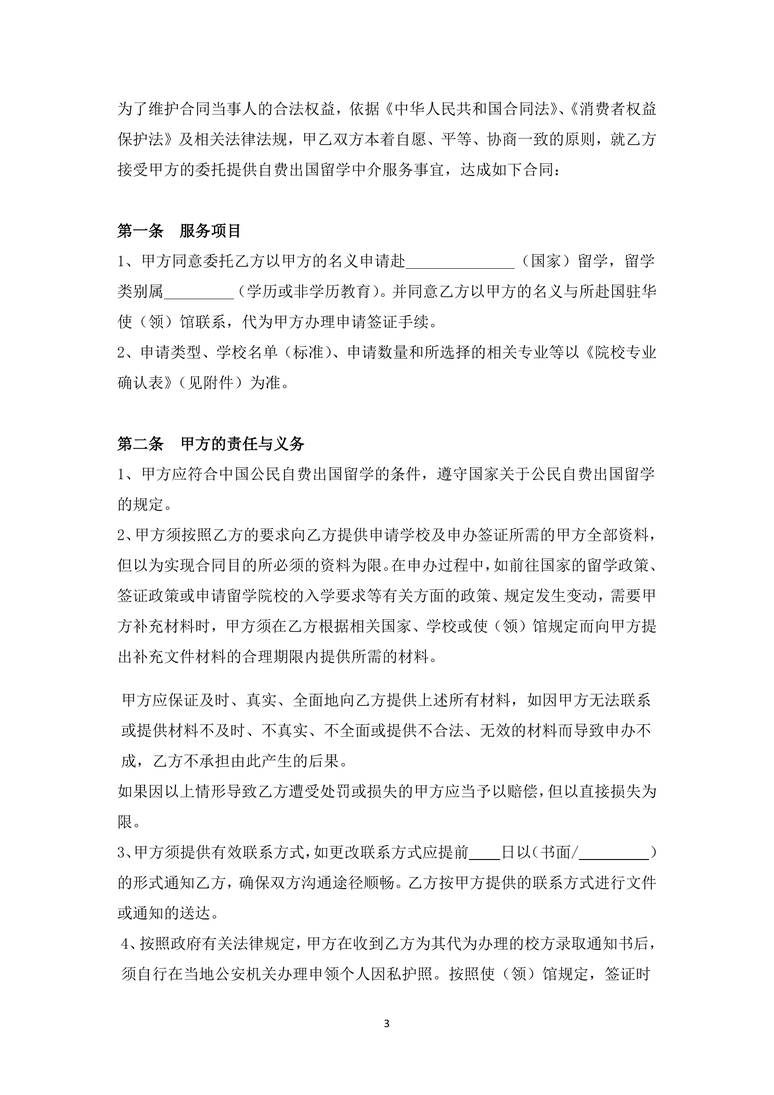 为了维护合同当事人的合法权益，依据《中华人民共和国合同法》、《消费者权益保护法》及相关法律法规，甲乙双方本着自愿、平等、协商一致的原则，就乙方接受甲方的委托提供自费出国留学中介服务事宜，达成如下合同：

第一条　服务项目

1、甲方同意委托乙方以甲方的名义申请赴______________（国家）留学，留学类别属_________（学历或非学历教育）。并同意乙方以甲方的名义与所赴国驻华使（领）馆联系，代为甲方办理申请签证手续。

2、申请类型、学校名单（标准）、申请数量和所选择的相关专业等以《院校专业确认表》（见附件）为准。

第二条　甲方的责任与义务

1、甲方应符合中国公民自费出国留学的条件，遵守国家关于公民自费出国留学的规定。

2、甲方须按照乙方的要求向乙方提供申请学校及申办签证所需的甲方全部资料，但以为实现合同目的所必须的资料为限。在申办过程中，如前往国家的留学政策、签证政策或申请留学院校的入学要求等有关方面的政策、规定发生变动，需要甲方补充材料时，甲方须在乙方根据相关国家、学校或使（领）馆规定而向甲方提出补充文件材料的合理期限内提供所需的材料。

甲方应保证及时、真实、全面地向乙方提供上述所有材料，如因甲方无法联系或提供材料不及时、不真实、不全面或提供不合法、无效的材料而导致申办不成，乙方不承担由此产生的后果。

如果因以上情形导致乙方遭受处罚或损失的甲方应当予以赔偿，但以直接损失为限。

3、甲方须提供有效联系方式，如更改联系方式应提前____日以（书面/_________）的形式通知乙方，确保双方沟通途径顺畅。乙方按甲方提供的联系方式进行文件或通知的送达。

4、按照政府有关法律规定，甲方在收到乙方为其代为办理的校方录取通知书后，须自行在当地公安机关办理申领个人因私护照。按照使（领）馆规定，签证时

3